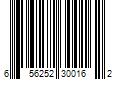 6 56252 30016 2